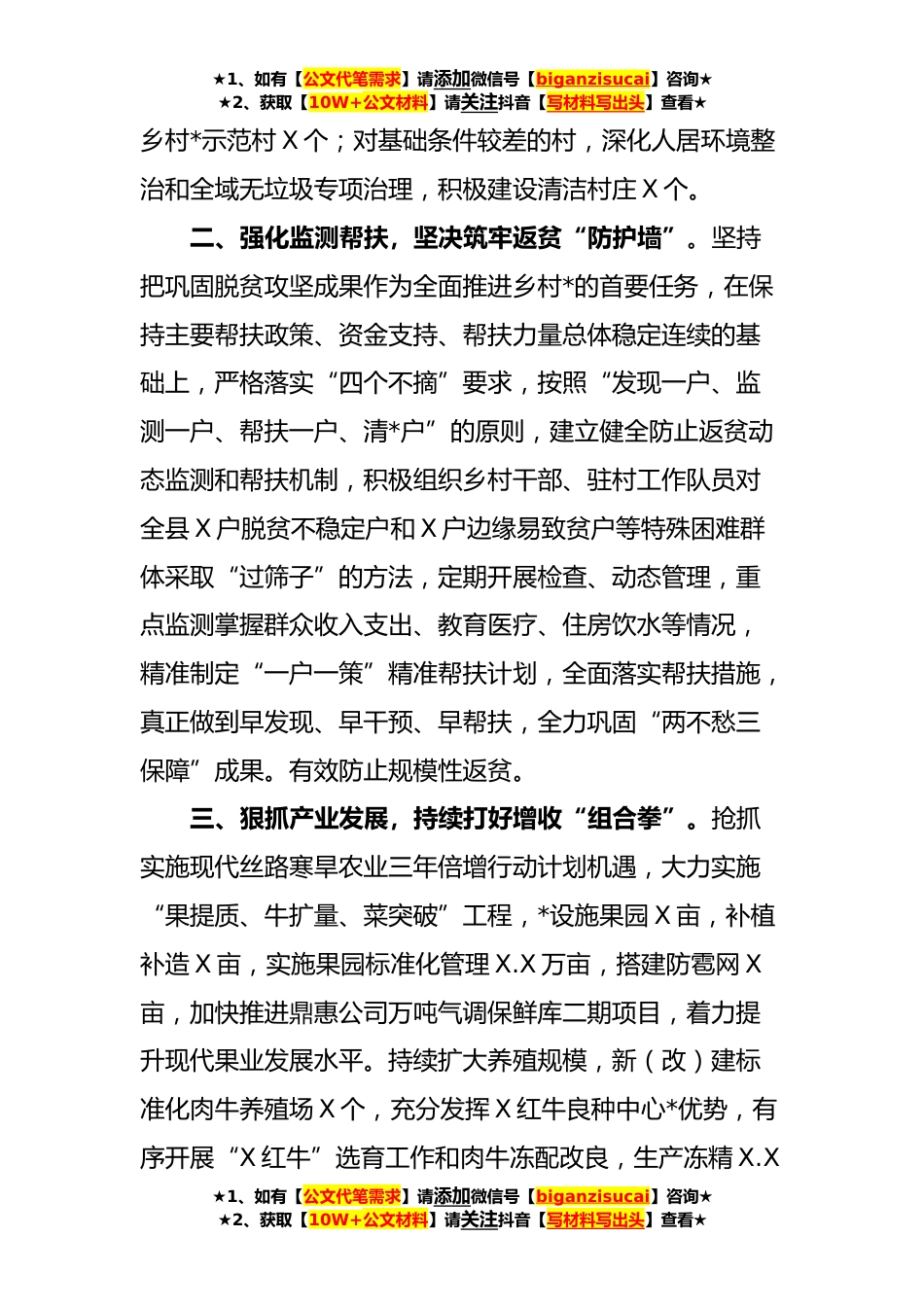 ★1、如有【公文代笔需求】请添加微信号【biganzisucai】咨询★
★2、获取【10W+公文材料】请关注抖音【写材料写出头】查看★

乡村*示范村 X 个；对基础条件较差的村，深化人居环境整治和全域无垃圾专项治理，积极建设清洁村庄 X 个。

二、强化监测帮扶，坚决筑牢返贫“防护墙”。坚持把巩固脱贫攻坚成果作为全面推进乡村*的首要任务，在保持主要帮扶政策、资金支持、帮扶力量总体稳定连续的基础上，严格落实“四个不摘”要求，按照“发现一户、监测一户、帮扶一户、清*户”的原则，建立健全防止返贫动态监测和帮扶机制，积极组织乡村干部、驻村工作队员对全县 X 户脱贫不稳定户和 X 户边缘易致贫户等特殊困难群体采取“过筛子”的方法，定期开展检查、动态管理，重点监测掌握群众收入支出、教育医疗、住房饮水等情况，精准制定“一户一策”精准帮扶计划，全面落实帮扶措施，真正做到早发现、早干预、早帮扶，全力巩固“两不愁三保障”成果。有效防止规模性返贫。

三、狠抓产业发展，持续打好增收“组合拳”。抢抓实施现代丝路寒旱农业三年倍增行动计划机遇，大力实施“果提质、牛扩量、菜突破”工程，*设施果园 X 亩，补植补造 X 亩，实施果园标准化管理 X.X 万亩，搭建防雹网 X 亩，加快推进鼎惠公司万吨气调保鲜库二期项目，着力提升现代果业发展水平。持续扩大养殖规模，新（改）建标准化肉牛养殖场 X 个，充分发挥 X 红牛良种中心*优势，有序开展“X 红牛”选育工作和肉牛冻配改良，生产冻精 X.X

★1、如有【公文代笔需求】请添加微信号【biganzisucai】咨询★
★2、获取【10W+公文材料】请关注抖音【写材料写出头】查看★